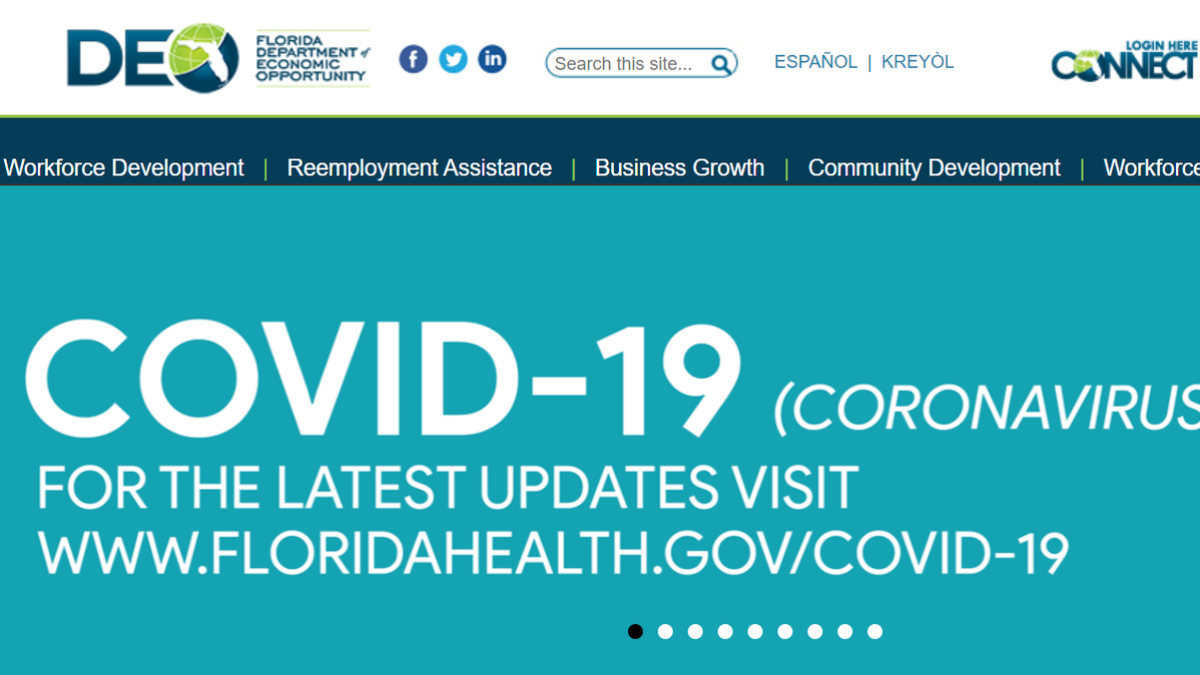 DEO FLORIDA DEPARTMENT of ECONOMIC OPPORTUNITY

Search this site...

ESPAÑOL | KREYÒL

LOGIN HERE CONNECT

Workforce Development | Reemployment Assistance | Business Growth | Community Development | Workforce

COVID-19 (CORONAVIRUS

FOR THE LATEST UPDATES VISIT WWW.FLORIDAHEALTH.GOV/COVID-19